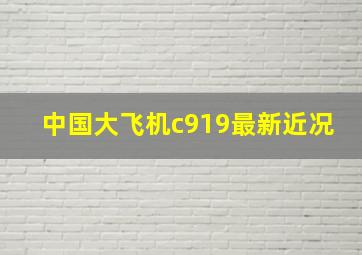 中国大飞机c919最新近况